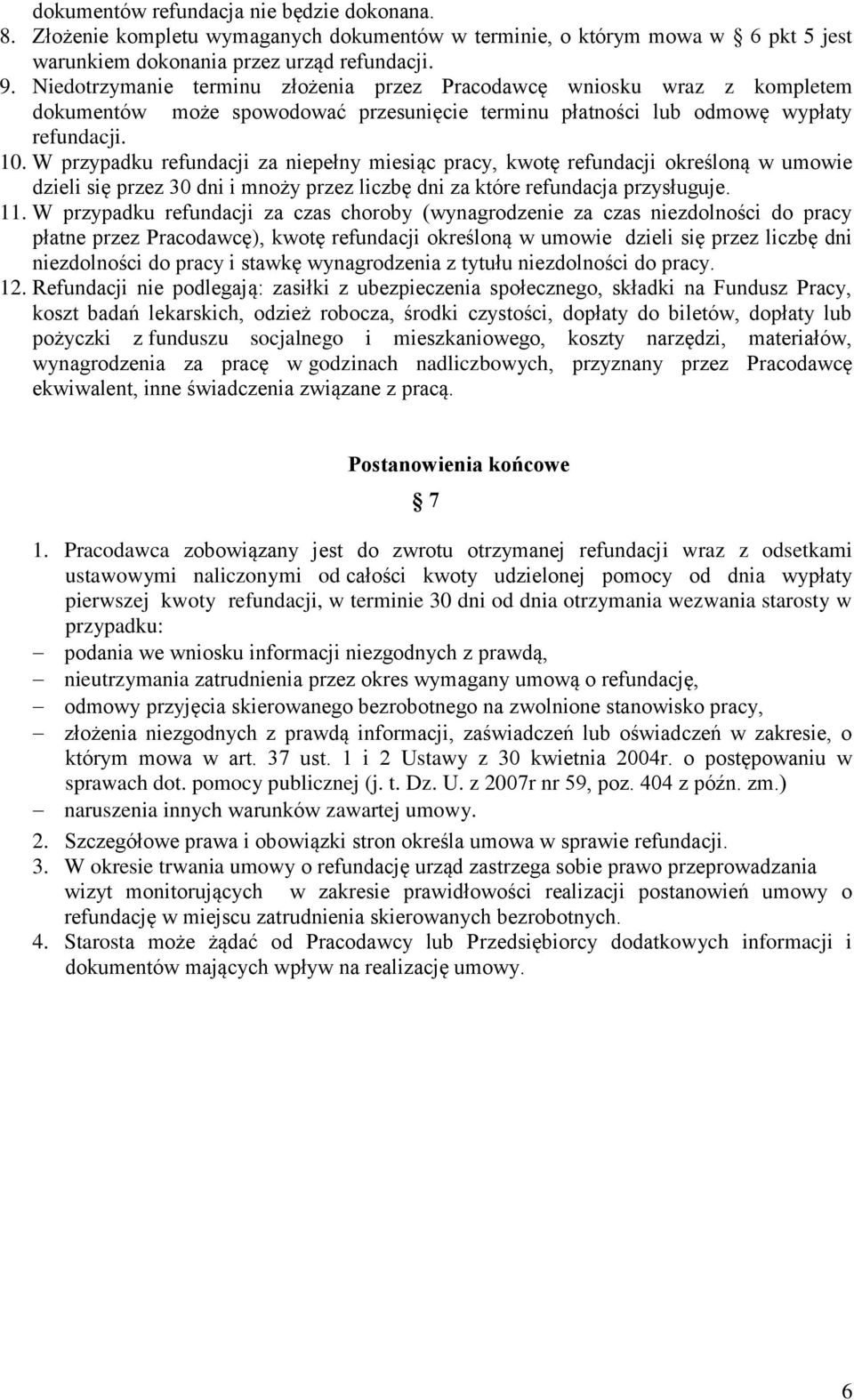 dokumentów refundacja nie będzie dokonana.
8. Złożenie kompletu wymaganych dokumentów w terminie, o którym mowa w 6 pkt 5 jest warunkiem dokonania przez urząd refundacji.
9. Niedotrzymanie terminu złożenia przez Pracodawcę wniosku wraz z kompletem dokumentów może spowodować przesunięcie terminu płatności lub odmowę wypłaty refundacji.
10. W przypadku refundacji za niepełny miesiąc pracy, kwotę refundacji określoną w umowie dzieli się przez 30 dni i mnoży przez liczbę dni za które refundacja przysługuje.
11. W przypadku refundacji za czas choroby (wynagrodzenie za czas niezdolności do pracy płatne przez Pracodawcę), kwotę refundacji określoną w umowie dzieli się przez liczbę dni niezdolności do pracy i stawkę wynagrodzenia z tytułu niezdolności do pracy.
12. Refundacji nie podlegają: zasiłki z ubezpieczenia społecznego, składki na Fundusz Pracy, koszt badań lekarskich, odzież robocza, środki czystości, dopłaty do biletów, dopłaty lub pożyczki z funduszu socjalnego i mieszkaniowego, koszty narzędzi, materiałów, wynagrodzenia za pracę w godzinach nadliczbowych, przyznany przez Pracodawcę ekwiwalent, inne świadczenia związane z pracą.

Postanowienia końcowe

7

1. Pracodawca zobowiązany jest do zwrotu otrzymanej refundacji wraz z odsetkami ustawowymi naliczonymi od całości kwoty udzielonej pomocy od dnia wypłaty pierwszej kwoty refundacji, w terminie 30 dni od dnia otrzymania wezwania starosty w przypadku:
– podania we wniosku informacji niezgodnych z prawdą,
– nieutrzymania zatrudnienia przez okres wymagany umową o refundację,
– odmowy przyjęcia skierowanego bezrobotnego na zwolnione stanowisko pracy,
– złożenia niezgodnych z prawdą informacji, zaświadczeń lub oświadczeń w zakresie, o którym mowa w art. 37 ust. 1 i 2 Ustawy z 30 kwietnia 2004r. o postępowaniu w sprawach dot. pomocy publicznej (j. t. Dz. U. z 2007r nr 59, poz. 404 z późn. zm.)
– naruszenia innych warunków zawartej umowy.
2. Szczegółowe prawa i obowiązki stron określa umowa w sprawie refundacji.
3. W okresie trwania umowy o refundację urząd zastrzega sobie prawo przeprowadzania wizyt monitorujących w zakresie prawidłowości realizacji postanowień umowy o refundację w miejscu zatrudnienia skierowanych bezrobotnych.
4. Starosta może żądać od Pracodawcy lub Przedsiębiorcy dodatkowych informacji i dokumentów mających wpływ na realizację umowy.

6